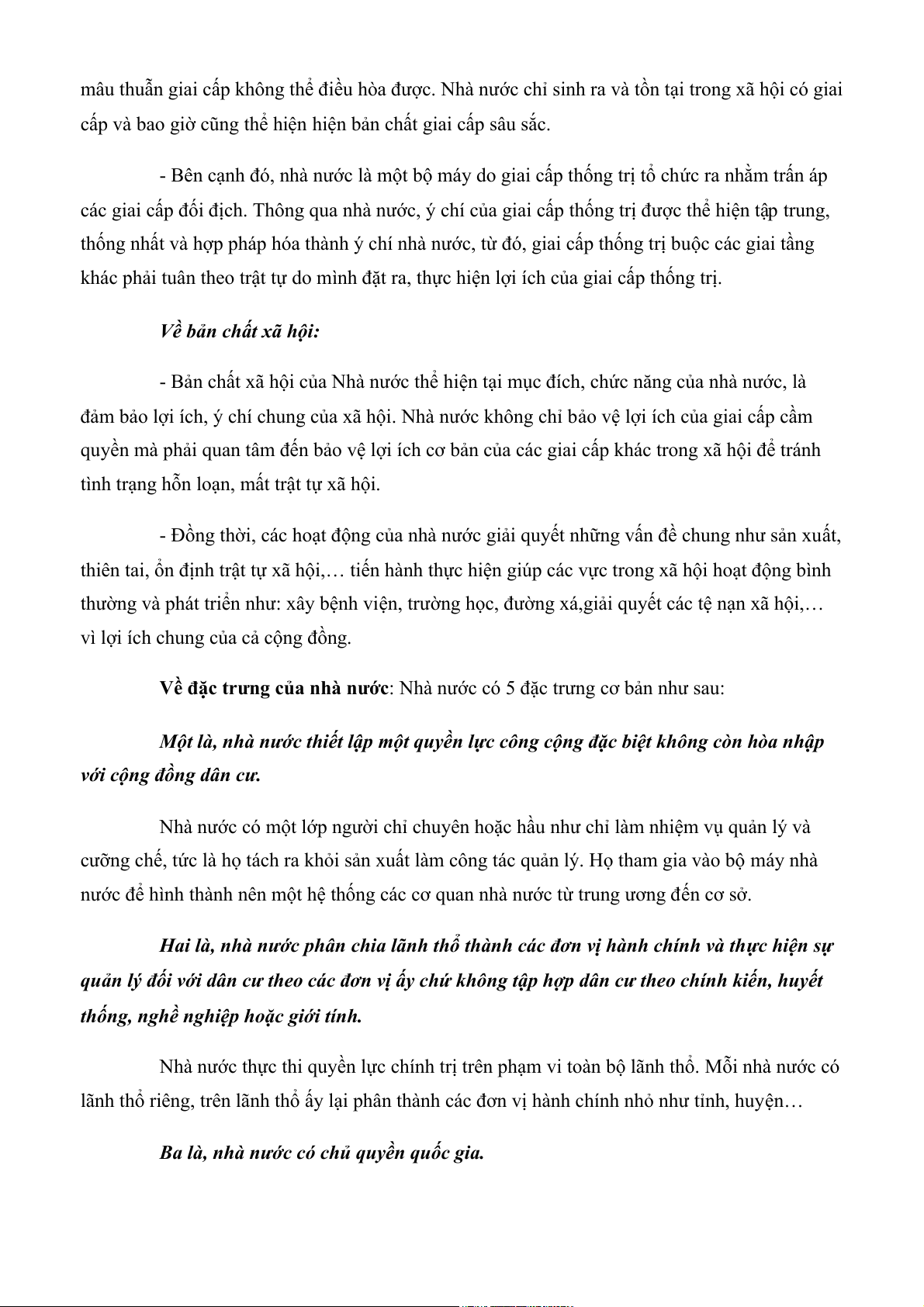 mâu thuẫn giai cấp không thể điều hòa được. Nhà nước chỉ sinh ra và tồn tại trong xã hội có giai cấp và bao giờ cũng thể hiện hiện bản chất giai cấp sâu sắc.

- Bên cạnh đó, nhà nước là một bộ máy do giai cấp thống trị tổ chức ra nhằm trấn áp các giai cấp đối địch. Thông qua nhà nước, ý chí của giai cấp thống trị được thể hiện tập trung, thống nhất và hợp pháp hóa thành ý chí nhà nước, từ đó, giai cấp thống trị buộc các giai tầng khác phải tuân theo trật tự do mình đặt ra, thực hiện lợi ích của giai cấp thống trị.

Về bản chất xã hội:

- Bản chất xã hội của Nhà nước thể hiện tại mục đích, chức năng của nhà nước, là đảm bảo lợi ích, ý chí chung của xã hội. Nhà nước không chỉ bảo vệ lợi ích của giai cấp cầm quyền mà phải quan tâm đến bảo vệ lợi ích cơ bản của các giai cấp khác trong xã hội để tránh tình trạng hỗn loạn, mất trật tự xã hội.

- Đồng thời, các hoạt động của nhà nước giải quyết những vấn đề chung như sản xuất, thiên tai, ổn định trật tự xã hội,… tiến hành thực hiện giúp các vực trong xã hội hoạt động bình thường và phát triển như: xây bệnh viện, trường học, đường xá,giải quyết các tệ nạn xã hội,… vì lợi ích chung của cả cộng đồng.

Về đặc trưng của nhà nước: Nhà nước có 5 đặc trưng cơ bản như sau:

Một là, nhà nước thiết lập một quyền lực công cộng đặc biệt không còn hòa nhập với cộng đồng dân cư.

Nhà nước có một lớp người chỉ chuyên hoặc hầu như chỉ làm nhiệm vụ quản lý và cưỡng chế, tức là họ tách ra khỏi sản xuất làm công tác quản lý. Họ tham gia vào bộ máy nhà nước để hình thành nên một hệ thống các cơ quan nhà nước từ trung ương đến cơ sở.

Hai là, nhà nước phân chia lãnh thổ thành các đơn vị hành chính và thực hiện sự quản lý đối với dân cư theo các đơn vị ấy chứ không tập hợp dân cư theo chính kiến, huyết thống, nghề nghiệp hoặc giới tính.

Nhà nước thực thi quyền lực chính trị trên phạm vi toàn bộ lãnh thổ. Mỗi nhà nước có lãnh thổ riêng, trên lãnh thổ ấy lại phân thành các đơn vị hành chính nhỏ như tỉnh, huyện…

Ba là, nhà nước có chủ quyền quốc gia.